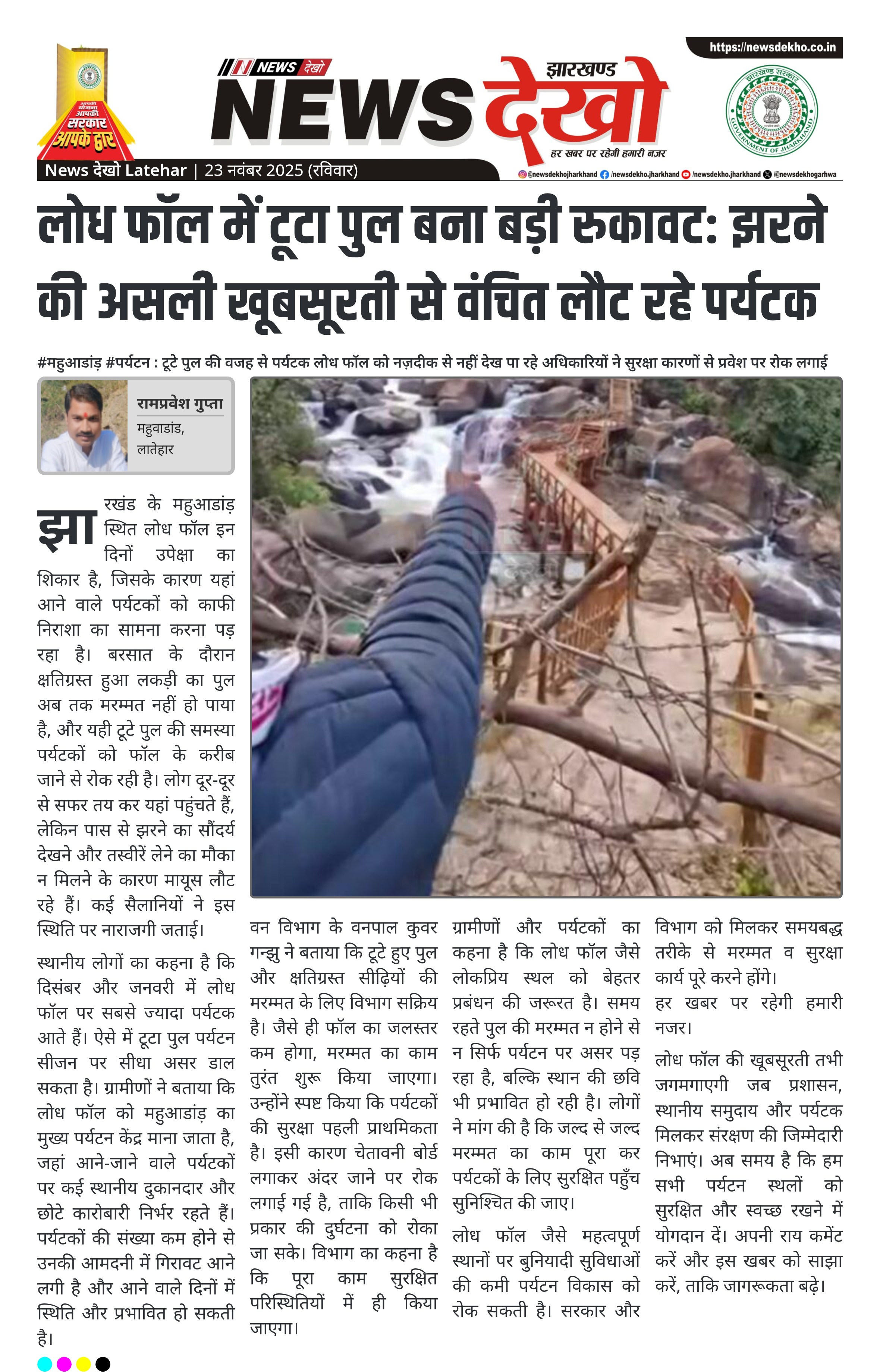 आपकी योजना आपकी सरकार आपके द्वार

NEWS देखो
झारखण्ड
NEWS देखो
हर खबर पर रहेगी हमारी नजर

https://newsdekho.co.in

झारखण्ड सरकार GOVERNMENT OF JHARKHAND

News देखो Latehar | 23 नवंबर 2025 (रविवार)

@newsdekhojharkhand /newsdekho.jharkhand /newsdekho.jharkhand /@newsdekhogarhwa

लोध फॉल में टूटा पुल बना बड़ी रुकावट: झरने की असली खूबसूरती से वंचित लौट रहे पर्यटक

#महुआडांड़ #पर्यटन : टूटे पुल की वजह से पर्यटक लोध फॉल को नज़दीक से नहीं देख पा रहे अधिकारियों ने सुरक्षा कारणों से प्रवेश पर रोक लगाई

रामप्रवेश गुप्ता
महुवाडांड,
लातेहार

झारखंड के महुआडांड़ स्थित लोध फॉल इन दिनों उपेक्षा का शिकार है, जिसके कारण यहां आने वाले पर्यटकों को काफी निराशा का सामना करना पड़ रहा है। बरसात के दौरान क्षतिग्रस्त हुआ लकड़ी का पुल अब तक मरम्मत नहीं हो पाया है, और यही टूटे पुल की समस्या पर्यटकों को फॉल के करीब जाने से रोक रही है। लोग दूर-दूर से सफर तय कर यहां पहुंचते हैं, लेकिन पास से झरने का सौंदर्य देखने और तस्वीरें लेने का मौका न मिलने के कारण मायूस लौट रहे हैं। कई सैलानियों ने इस स्थिति पर नाराजगी जताई।

स्थानीय लोगों का कहना है कि दिसंबर और जनवरी में लोध फॉल पर सबसे ज्यादा पर्यटक आते हैं। ऐसे में टूटा पुल पर्यटन सीजन पर सीधा असर डाल सकता है। ग्रामीणों ने बताया कि लोध फॉल को महुआडांड़ का मुख्य पर्यटन केंद्र माना जाता है, जहां आने-जाने वाले पर्यटकों पर कई स्थानीय दुकानदार और छोटे कारोबारी निर्भर रहते हैं। पर्यटकों की संख्या कम होने से उनकी आमदनी में गिरावट आने लगी है और आने वाले दिनों में स्थिति और प्रभावित हो सकती है।

वन विभाग के वनपाल कुवर गन्झु ने बताया कि टूटे हुए पुल और क्षतिग्रस्त सीढ़ियों की मरम्मत के लिए विभाग सक्रिय है। जैसे ही फॉल का जलस्तर कम होगा, मरम्मत का काम तुरंत शुरू किया जाएगा। उन्होंने स्पष्ट किया कि पर्यटकों की सुरक्षा पहली प्राथमिकता है। इसी कारण चेतावनी बोर्ड लगाकर अंदर जाने पर रोक लगाई गई है, ताकि किसी भी प्रकार की दुर्घटना को रोका जा सके। विभाग का कहना है कि पूरा काम सुरक्षित परिस्थितियों में ही किया जाएगा।

ग्रामीणों और पर्यटकों का कहना है कि लोध फॉल जैसे लोकप्रिय स्थल को बेहतर प्रबंधन की जरूरत है। समय रहते पुल की मरम्मत न होने से न सिर्फ पर्यटन पर असर पड़ रहा है, बल्कि स्थान की छवि भी प्रभावित हो रही है। लोगों ने मांग की है कि जल्द से जल्द मरम्मत का काम पूरा कर पर्यटकों के लिए सुरक्षित पहुँच सुनिश्चित की जाए।

लोध फॉल जैसे महत्वपूर्ण स्थानों पर बुनियादी सुविधाओं की कमी पर्यटन विकास को रोक सकती है। सरकार और विभाग को मिलकर समयबद्ध तरीके से मरम्मत व सुरक्षा कार्य पूरे करने होंगे।
हर खबर पर रहेगी हमारी नजर।

लोध फॉल की खूबसूरती तभी जगमगाएगी जब प्रशासन, स्थानीय समुदाय और पर्यटक मिलकर संरक्षण की जिम्मेदारी निभाएं। अब समय है कि हम सभी पर्यटन स्थलों को सुरक्षित और स्वच्छ रखने में योगदान दें। अपनी राय कमेंट करें और इस खबर को साझा करें, ताकि जागरूकता बढ़े।